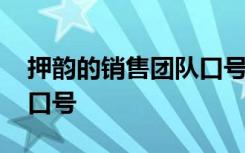 押韵的销售团队口号
口号